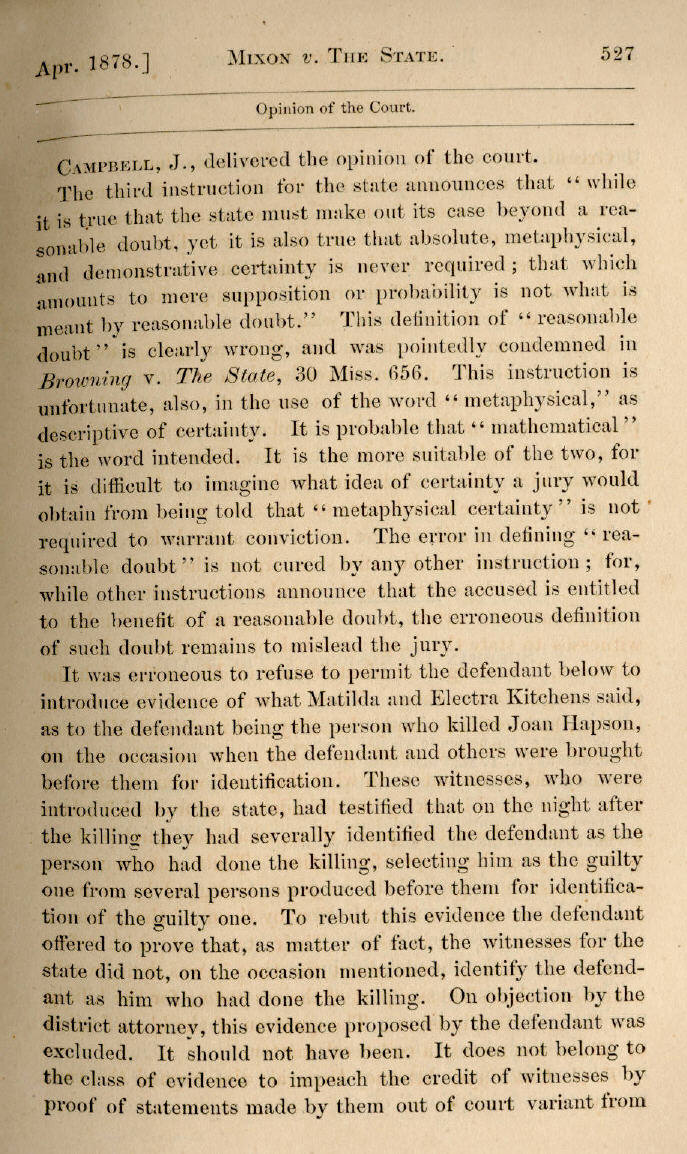 Apr. 1878.] MIXON v. THE STATE. 527

Opinion of the Court.

CAMPBELL, J., delivered the opinion of the court.

The third instruction for the state announces that "while it is true that the state must make out its case beyond a reasonable doubt, yet it is also true that absolute, metaphysical, and demonstrative certainty is never required; that which amounts to mere supposition or probability is not what is meant by reasonable doubt." This definition of "reasonable doubt" is clearly wrong, and was pointedly condemned in Browning v. The State, 30 Miss. 656. This instruction is unfortunate, also, in the use of the word "metaphysical," as descriptive of certainty. It is probable that "mathematical" is the word intended. It is the more suitable of the two, for it is difficult to imagine what idea of certainty a jury would obtain from being told that "metaphysical certainty" is not required to warrant conviction. The error in defining "reasonable doubt" is not cured by any other instruction; for, while other instructions announce that the accused is entitled to the benefit of a reasonable doubt, the erroneous definition of such doubt remains to mislead the jury.

It was erroneous to refuse to permit the defendant below to introduce evidence of what Matilda and Electra Kitchens said, as to the defendant being the person who killed Joan Hapson, on the occasion when the defendant and others were brought before them for identification. These witnesses, who were introduced by the state, had testified that on the night after the killing they had severally identified the defendant as the person who had done the killing, selecting him as the guilty one from several persons produced before them for identification of the guilty one. To rebut this evidence the defendant offered to prove that, as matter of fact, the witnesses for the state did not, on the occasion mentioned, identify the defendant as him who had done the killing. On objection by the district attorney, this evidence proposed by the defendant was excluded. It should not have been. It does not belong to the class of evidence to impeach the credit of witnesses by proof of statements made by them out of court variant from